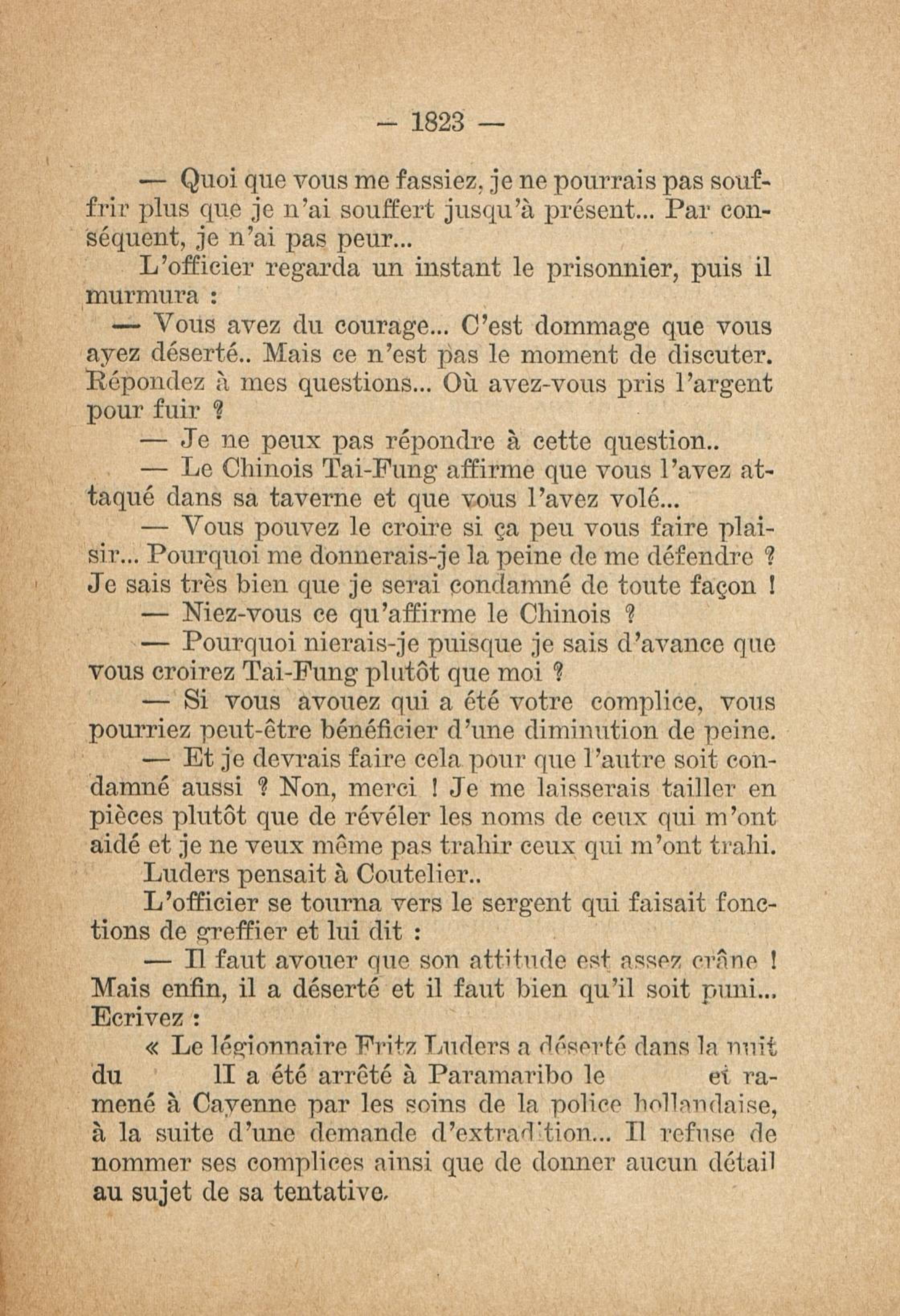 — 1823 —

— Quoi que vous me fassiez, je ne pourrais pas souffrir plus que je n'ai souffert jusqu'à présent... Par conséquent, je n'ai pas peur...

L'officier regarda un instant le prisonnier, puis il murmura :

— Vous avez du courage... C'est dommage que vous ayez déserté.. Mais ce n'est pas le moment de discuter. Répondez à mes questions... Où avez-vous pris l'argent pour fuir ?

— Je ne peux pas répondre à cette question..

— Le Chinois Tai-Fung affirme que vous l'avez attaqué dans sa taverne et que vous l'avez volé...

— Vous pouvez le croire si ça peu vous faire plaisir... Pourquoi me donnerais-je la peine de me défendre ? Je sais très bien que je serai condamné de toute façon !

— Niez-vous ce qu'affirme le Chinois ?

— Pourquoi nierais-je puisque je sais d'avance que vous croirez Tai-Fung plutôt que moi ?

— Si vous avouez qui a été votre complice, vous pourriez peut-être bénéficier d'une diminution de peine.

— Et je devrais faire cela pour que l'autre soit condamné aussi ? Non, merci ! Je me laisserais tailler en pièces plutôt que de révéler les noms de ceux qui m'ont aidé et je ne veux même pas trahir ceux qui m'ont trahi.

Luders pensait à Coutelier..

L'officier se tourna vers le sergent qui faisait fonctions de greffier et lui dit :

— Il faut avouer que son attitude est assez crâne ! Mais enfin, il a déserté et il faut bien qu'il soit puni... Ecrivez :

« Le légionnaire Fritz Luders a déserté dans la nuit du Il a été arrêté à Paramaribo le et ramené à Cayenne par les soins de la police hollandaise, à la suite d'une demande d'extradition... Il refuse de nommer ses complices ainsi que de donner aucun détail au sujet de sa tentative.